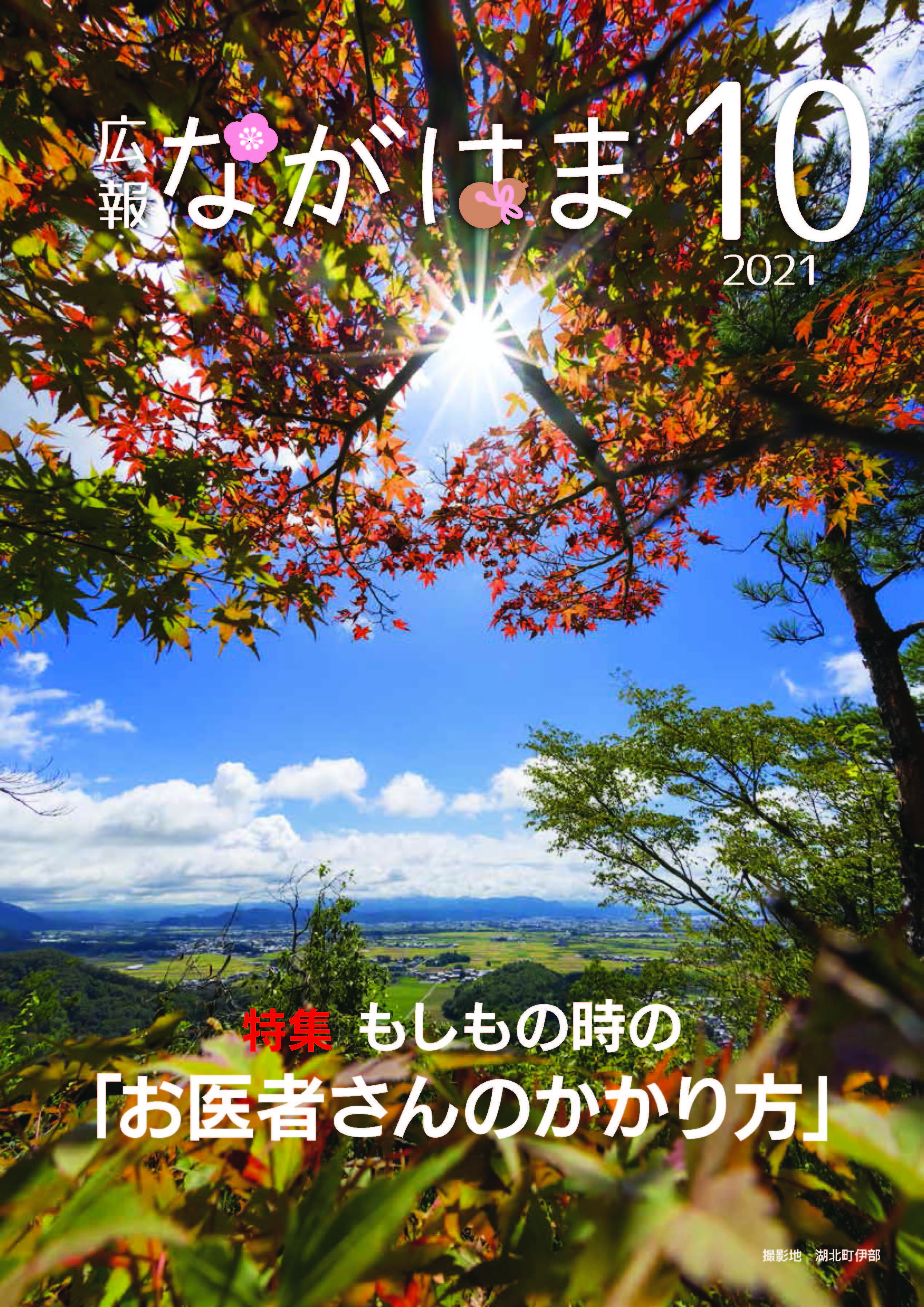 広報 ながはま 10
2021

特集 もしもの時の
「お医者さんのかかり方」

撮影地 湖北町伊部